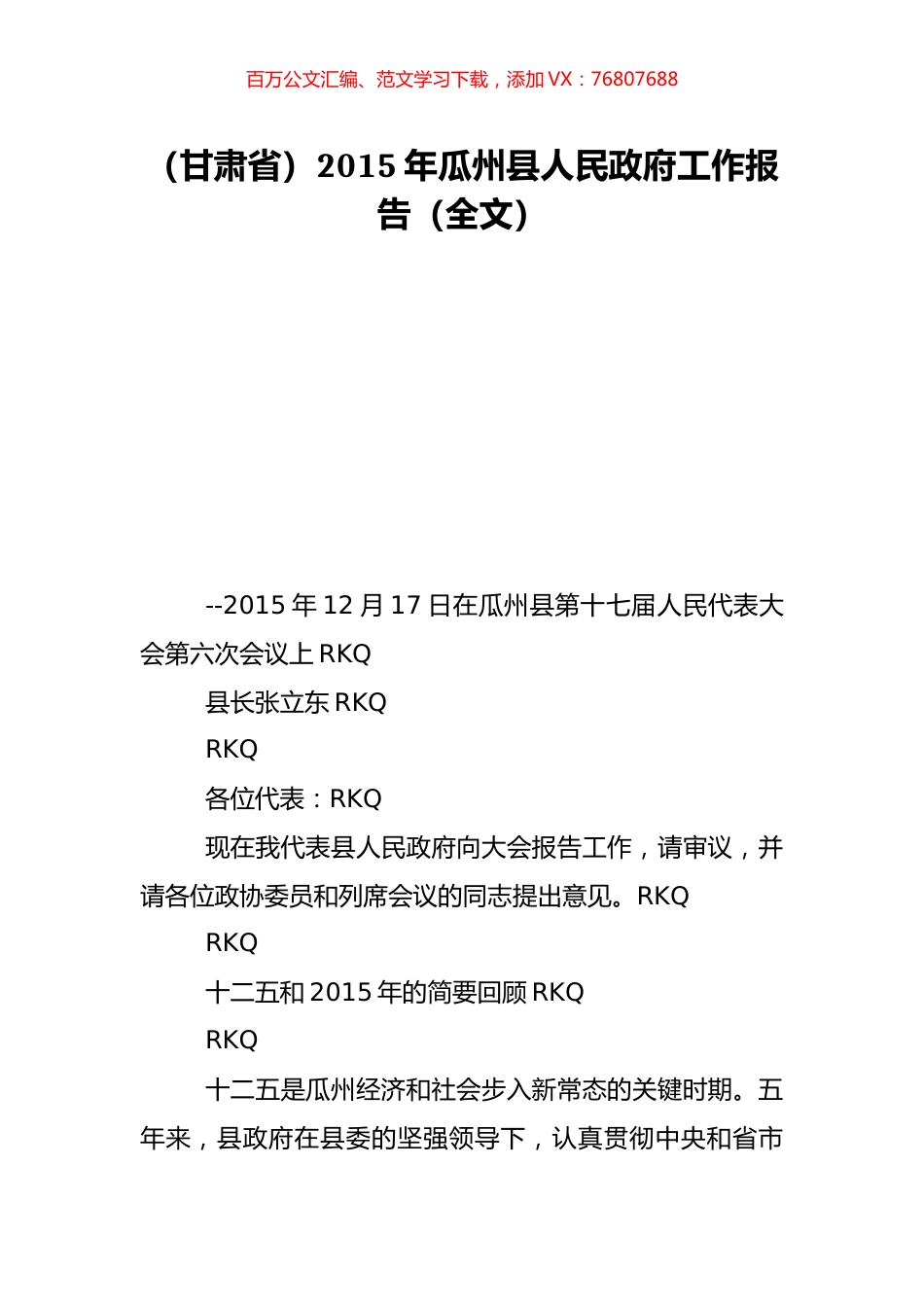 百万公文汇编、范文学习下载，添加 VX：76807688

（甘肃省）2015 年瓜州县人民政府工作报告（全文）

--2015 年 12 月 17 日在瓜州县第十七届人民代表大会第六次会议上 RKQ

县长张立东 RKQ

RKQ

各位代表：RKQ

现在我代表县人民政府向大会报告工作，请审议，并请各位政协委员和列席会议的同志提出意见。RKQ

RKQ

十二五和 2015 年的简要回顾 RKQ

RKQ

十二五是瓜州经济和社会步入新常态的关键时期。五年来，县政府在县委的坚强领导下，认真贯彻中央和省市